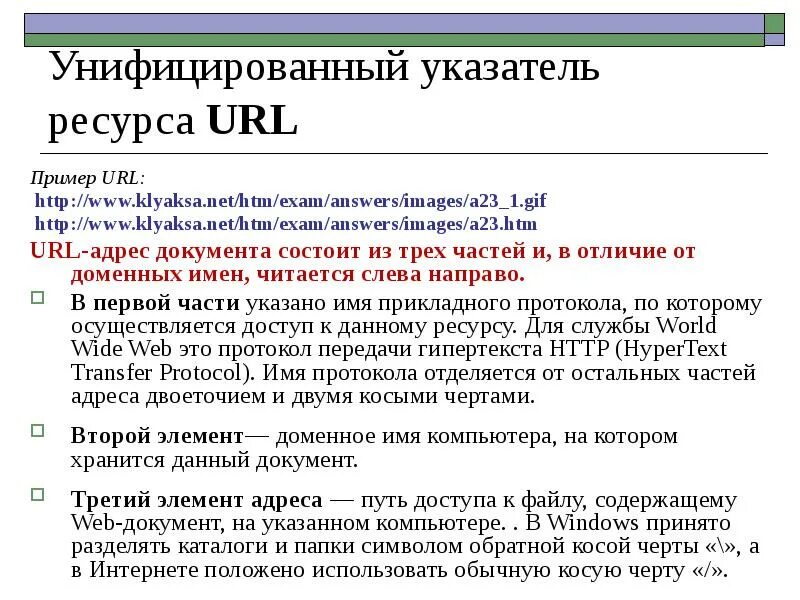 Унифицированный указатель ресурса URL

Пример URL:
http://www.klyaksa.net/htm/exam/answers/images/a23_1.gif
http://www.klyaksa.net/htm/exam/answers/images/a23.htm

URL-адрес документа состоит из трех частей и, в отличие от доменных имен, читается слева направо.

В первой части указано имя прикладного протокола, по которому осуществляется доступ к данному ресурсу. Для службы World Wide Web это протокол передачи гипертекста HTTP (HyperText Transfer Protocol). Имя протокола отделяется от остальных частей адреса двоеточием и двумя косыми чертами.

Второй элемент— доменное имя компьютера, на котором хранится данный документ.

Третий элемент адреса — путь доступа к файлу, содержащему Web-документ, на указанном компьютере. . В Windows принято разделять каталоги и папки символом обратной косой черты «\», а в Интернете положено использовать обычную косую черту «/».